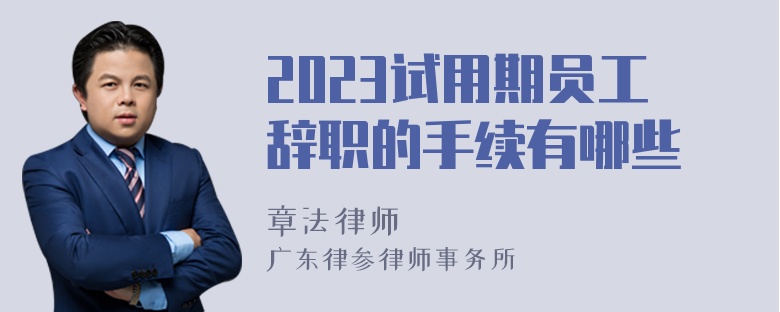 2023试用期员工辞职的手续有哪些

章法律师
广东律参律师事务所